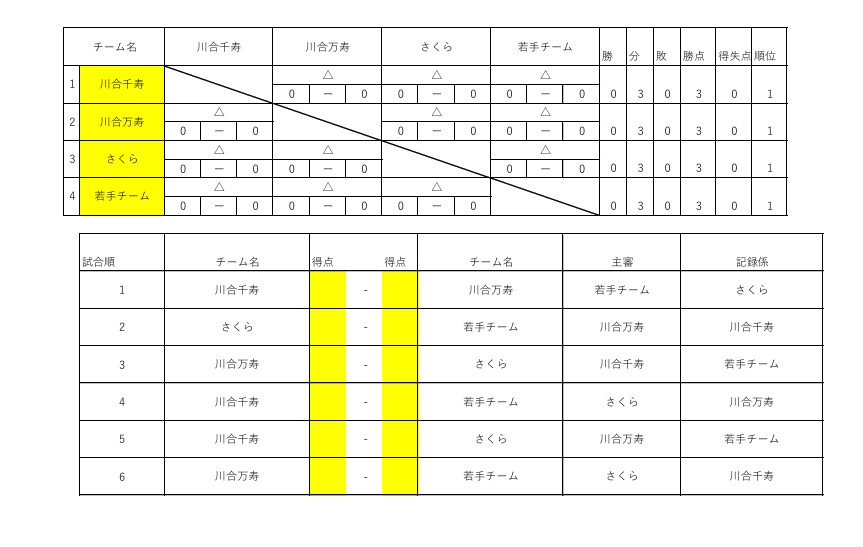 | | チーム名 | 川合千寿 | 川合万寿 | さくら | 若手チーム | 勝 | 分 | 敗 | 勝点 | 得失点 | 順位 |
|---|---|---|---|---|---|---|---|---|---|---|---|
| 1 | 川合千寿 | | △ 0 ー 0 | △ 0 ー 0 | △ 0 ー 0 | 0 | 3 | 0 | 3 | 0 | 1 |
| 2 | 川合万寿 | △ 0 ー 0 | | △ 0 ー 0 | △ 0 ー 0 | 0 | 3 | 0 | 3 | 0 | 1 |
| 3 | さくら | △ 0 ー 0 | △ 0 ー 0 | | △ 0 ー 0 | 0 | 3 | 0 | 3 | 0 | 1 |
| 4 | 若手チーム | △ 0 ー 0 | △ 0 ー 0 | △ 0 ー 0 | | 0 | 3 | 0 | 3 | 0 | 1 |

| 試合順 | チーム名 | 得点 | | 得点 | チーム名 | 主審 | 記録係 |
|---|---|---|---|---|---|---|---|
| 1 | 川合千寿 | | - | | 川合万寿 | 若手チーム | さくら |
| 2 | さくら | | - | | 若手チーム | 川合万寿 | 川合千寿 |
| 3 | 川合万寿 | | - | | さくら | 川合千寿 | 若手チーム |
| 4 | 川合千寿 | | - | | 若手チーム | さくら | 川合万寿 |
| 5 | 川合千寿 | | - | | さくら | 川合万寿 | 若手チーム |
| 6 | 川合万寿 | | - | | 若手チーム | さくら | 川合千寿 |